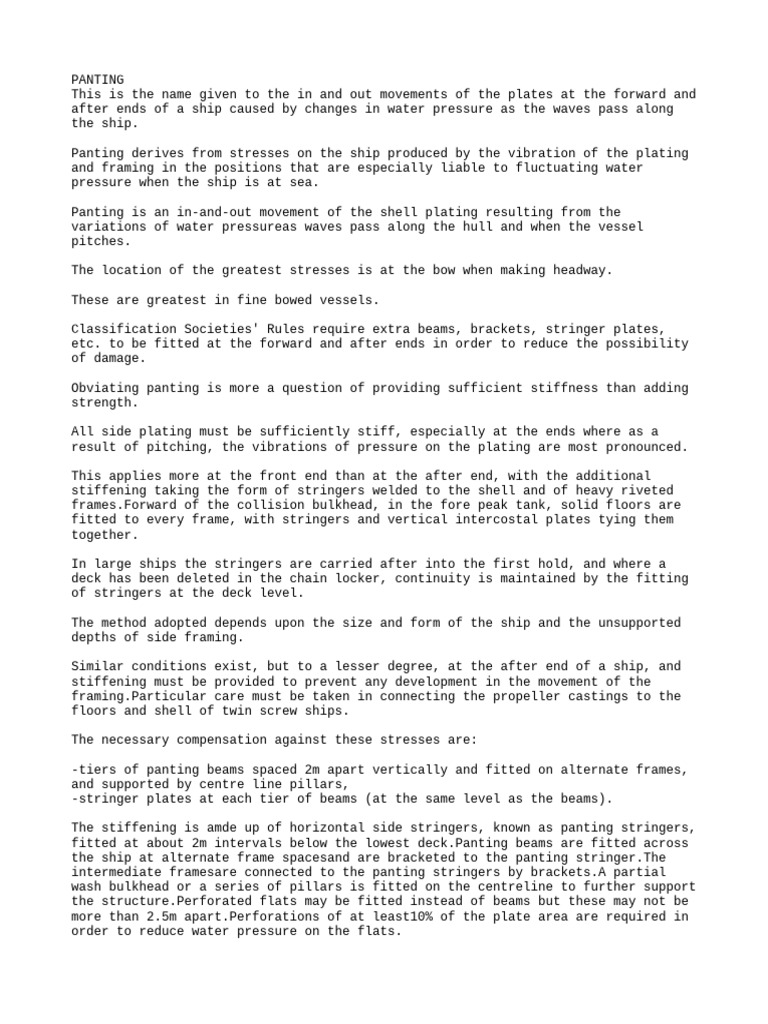 PANTING
This is the name given to the in and out movements of the plates at the forward and after ends of a ship caused by changes in water pressure as the waves pass along the ship.

Panting derives from stresses on the ship produced by the vibration of the plating and framing in the positions that are especially liable to fluctuating water pressure when the ship is at sea.

Panting is an in-and-out movement of the shell plating resulting from the variations of water pressureas waves pass along the hull and when the vessel pitches.

The location of the greatest stresses is at the bow when making headway.

These are greatest in fine bowed vessels.

Classification Societies' Rules require extra beams, brackets, stringer plates, etc. to be fitted at the forward and after ends in order to reduce the possibility of damage.

Obviating panting is more a question of providing sufficient stiffness than adding strength.

All side plating must be sufficiently stiff, especially at the ends where as a result of pitching, the vibrations of pressure on the plating are most pronounced.

This applies more at the front end than at the after end, with the additional stiffening taking the form of stringers welded to the shell and of heavy riveted frames.Forward of the collision bulkhead, in the fore peak tank, solid floors are fitted to every frame, with stringers and vertical intercostal plates tying them together.

In large ships the stringers are carried after into the first hold, and where a deck has been deleted in the chain locker, continuity is maintained by the fitting of stringers at the deck level.

The method adopted depends upon the size and form of the ship and the unsupported depths of side framing.

Similar conditions exist, but to a lesser degree, at the after end of a ship, and stiffening must be provided to prevent any development in the movement of the framing.Particular care must be taken in connecting the propeller castings to the floors and shell of twin screw ships.

The necessary compensation against these stresses are:

-tiers of panting beams spaced 2m apart vertically and fitted on alternate frames, and supported by centre line pillars,
-stringer plates at each tier of beams (at the same level as the beams).

The stiffening is amde up of horizontal side stringers, known as panting stringers, fitted at about 2m intervals below the lowest deck.Panting beams are fitted across the ship at alternate frame spacesand are bracketed to the panting stringer.The intermediate framesare connected to the panting stringers by brackets.A partial wash bulkhead or a series of pillars is fitted on the centreline to further support the structure.Perforated flats may be fitted instead of beams but these may not be more than 2.5m apart.Perforations of at least10% of the plate area are required in order to reduce water pressure on the flats.